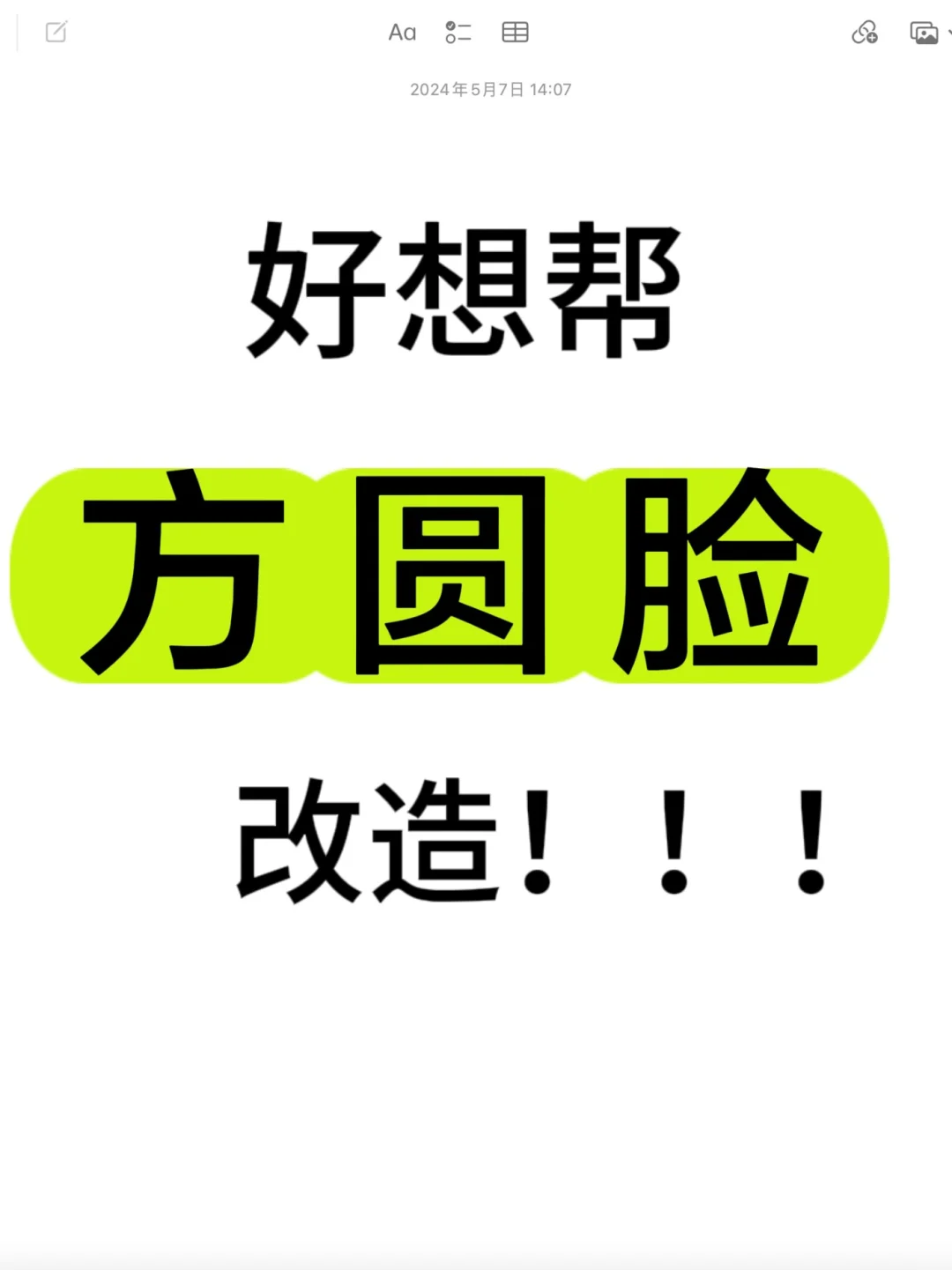 Aa

2024年5月7日 14:07

好想帮

方圆脸

改造！！！